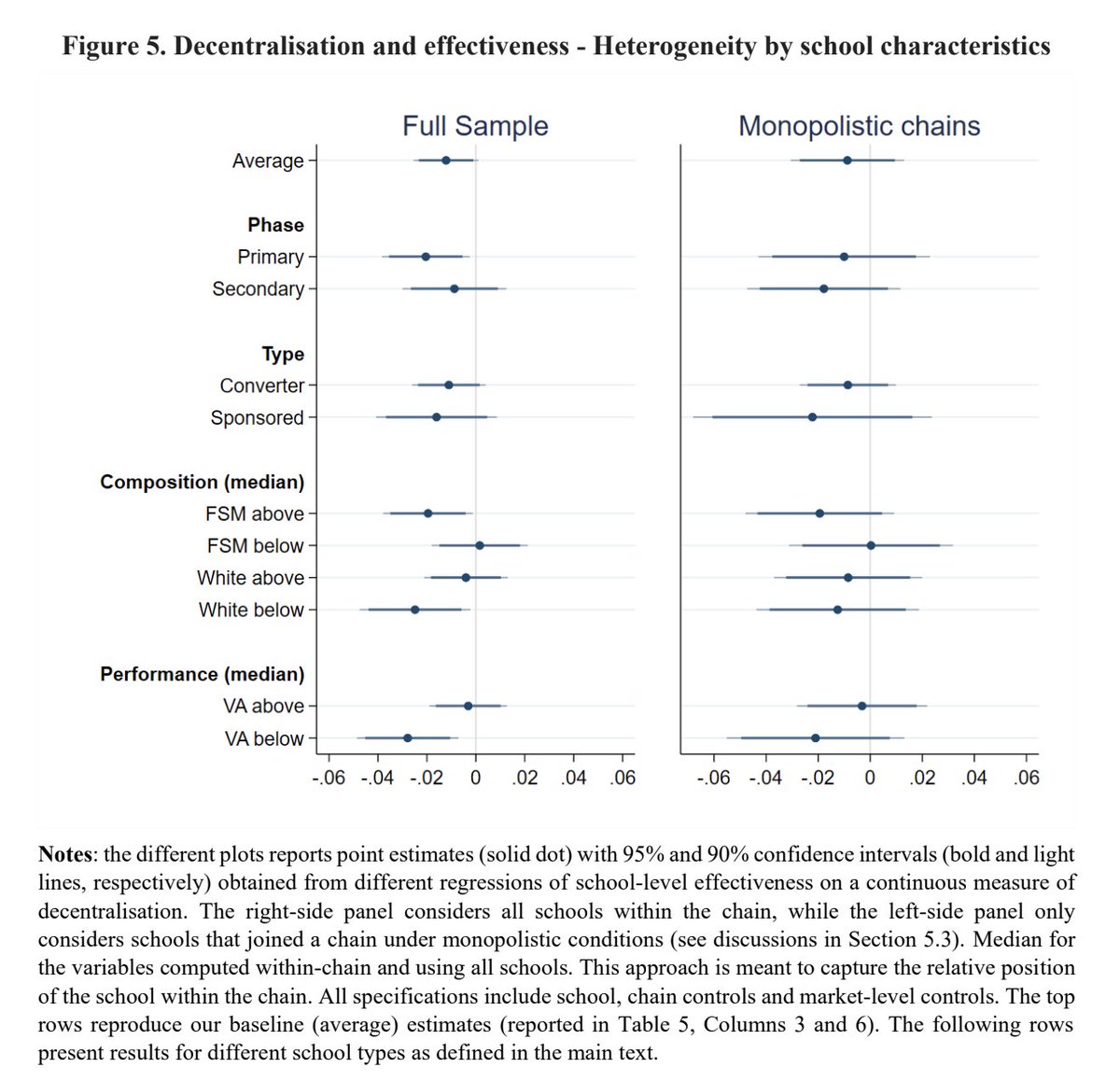 Figure 5. Decentralisation and effectiveness - Heterogeneity by school characteristics

Full Sample

Monopolistic chains

Average

Phase

Primary

Secondary

Type

Converter

Sponsored

Composition (median)

FSM above

FSM below

White above

White below

Performance (median)

VA above

VA below

-.06 -.04 -.02 0 .02 .04 .06

-.06 -.04 -.02 0 .02 .04 .06

Notes: the different plots reports point estimates (solid dot) with 95% and 90% confidence intervals (bold and light lines, respectively) obtained from different regressions of school-level effectiveness on a continuous measure of decentralisation. The right-side panel considers all schools within the chain, while the left-side panel only considers schools that joined a chain under monopolistic conditions (see discussions in Section 5.3). Median for the variables computed within-chain and using all schools. This approach is meant to capture the relative position of the school within the chain. All specifications include school, chain controls and market-level controls. The top rows reproduce our baseline (average) estimates (reported in Table 5, Columns 3 and 6). The following rows present results for different school types as defined in the main text.